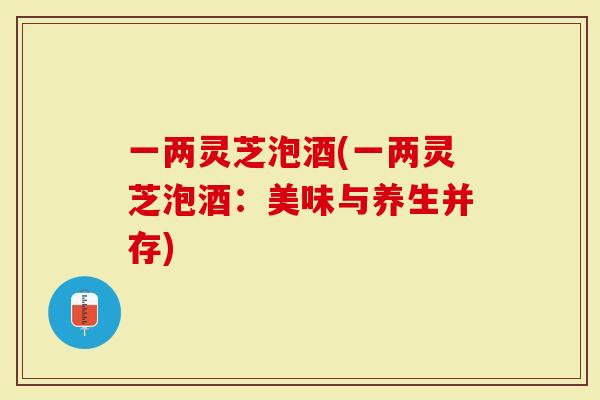 一两灵芝泡酒(一两灵芝泡酒：美味与养生并存)